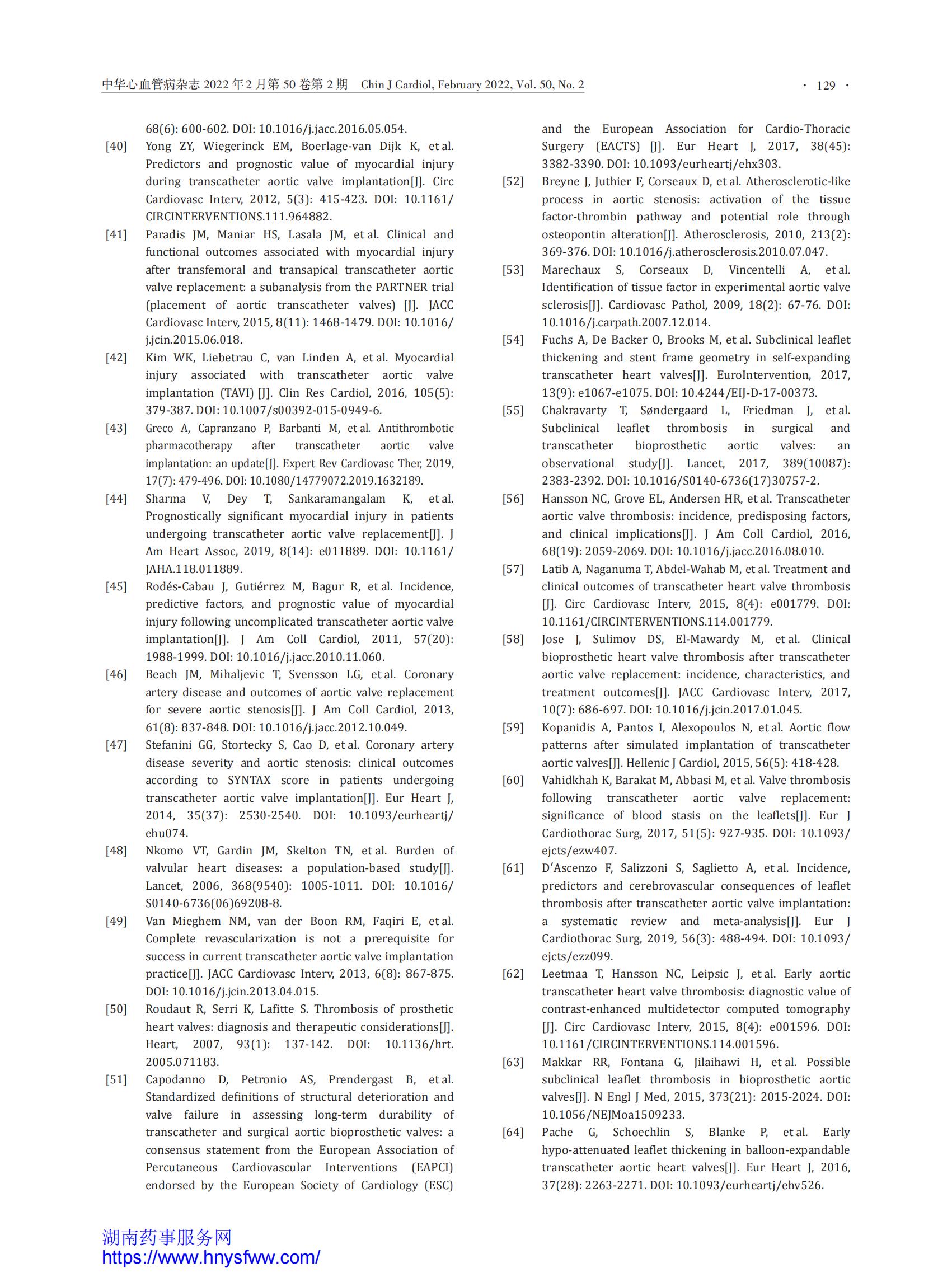 中华心血管病杂志 2022 年 2 月第 50 卷第 2 期 Chin J Cardiol, February 2022, Vol. 50, No. 2

· 129 ·

68(6): 600-602. DOI: 10.1016/j.jacc.2016.05.054.

[40] Yong ZY, Wiegerinck EM, Boerlage-van Dijk K, et al. Predictors and prognostic value of myocardial injury during transcatheter aortic valve implantation[J]. Circ Cardiovasc Interv, 2012, 5(3): 415-423. DOI: 10.1161/CIRCINTERVENTIONS.111.964882.

[41] Paradis JM, Maniar HS, Lasala JM, et al. Clinical and functional outcomes associated with myocardial injury after transfemoral and transapical transcatheter aortic valve replacement: a subanalysis from the PARTNER trial (placement of aortic transcatheter valves) [J]. JACC Cardiovasc Interv, 2015, 8(11): 1468-1479. DOI: 10.1016/j.jcin.2015.06.018.

[42] Kim WK, Liebetrau C, van Linden A, et al. Myocardial injury associated with transcatheter aortic valve implantation (TAVI) [J]. Clin Res Cardiol, 2016, 105(5): 379-387. DOI: 10.1007/s00392-015-0949-6.

[43] Greco A, Capranzano P, Barbanti M, et al. Antithrombotic pharmacotherapy after transcatheter aortic valve implantation: an update[J]. Expert Rev Cardiovasc Ther, 2019, 17(7): 479-496. DOI: 10.1080/14779072.2019.1632189.

[44] Sharma V, Dey T, Sankaramangalam K, et al. Prognostically significant myocardial injury in patients undergoing transcatheter aortic valve replacement[J]. J Am Heart Assoc, 2019, 8(14): e011889. DOI: 10.1161/JAHA.118.011889.

[45] Rodés-Cabau J, Gutiérrez M, Bagur R, et al. Incidence, predictive factors, and prognostic value of myocardial injury following uncomplicated transcatheter aortic valve implantation[J]. J Am Coll Cardiol, 2011, 57(20): 1988-1999. DOI: 10.1016/j.jacc.2010.11.060.

[46] Beach JM, Mihaljevic T, Svensson LG, et al. Coronary artery disease and outcomes of aortic valve replacement for severe aortic stenosis[J]. J Am Coll Cardiol, 2013, 61(8): 837-848. DOI: 10.1016/j.jacc.2012.10.049.

[47] Stefanini GG, Stortecky S, Cao D, et al. Coronary artery disease severity and aortic stenosis: clinical outcomes according to SYNTAX score in patients undergoing transcatheter aortic valve implantation[J]. Eur Heart J, 2014, 35(37): 2530-2540. DOI: 10.1093/eurheartj/ehu074.

[48] Nkomo VT, Gardin JM, Skelton TN, et al. Burden of valvular heart diseases: a population-based study[J]. Lancet, 2006, 368(9540): 1005-1011. DOI: 10.1016/S0140-6736(06)69208-8.

[49] Van Mieghem NM, van der Boon RM, Faqiri E, et al. Complete revascularization is not a prerequisite for success in current transcatheter aortic valve implantation practice[J]. JACC Cardiovasc Interv, 2013, 6(8): 867-875. DOI: 10.1016/j.jcin.2013.04.015.

[50] Roudaut R, Serri K, Lafitte S. Thrombosis of prosthetic heart valves: diagnosis and therapeutic considerations[J]. Heart, 2007, 93(1): 137-142. DOI: 10.1136/hrt.2005.071183.

[51] Capodanno D, Petronio AS, Prendergast B, et al. Standardized definitions of structural deterioration and valve failure in assessing long-term durability of transcatheter and surgical aortic bioprosthetic valves: a consensus statement from the European Association of Percutaneous Cardiovascular Interventions (EAPCI) endorsed by the European Society of Cardiology (ESC) and the European Association for Cardio-Thoracic Surgery (EACTS) [J]. Eur Heart J, 2017, 38(45): 3382-3390. DOI: 10.1093/eurheartj/ehx303.

[52] Breyne J, Juthier F, Corseaux D, et al. Atherosclerotic-like process in aortic stenosis: activation of the tissue factor-thrombin pathway and potential role through osteopontin alteration[J]. Atherosclerosis, 2010, 213(2): 369-376. DOI: 10.1016/j.atherosclerosis.2010.07.047.

[53] Marechaux S, Corseaux D, Vincentelli A, et al. Identification of tissue factor in experimental aortic valve sclerosis[J]. Cardiovasc Pathol, 2009, 18(2): 67-76. DOI: 10.1016/j.carpath.2007.12.014.

[54] Fuchs A, De Backer O, Brooks M, et al. Subclinical leaflet thickening and stent frame geometry in self-expanding transcatheter heart valves[J]. EuroIntervention, 2017, 13(9): e1067-e1075. DOI: 10.4244/EIJ-D-17-00373.

[55] Chakravarty T, Søndergaard L, Friedman J, et al. Subclinical leaflet thrombosis in surgical and transcatheter bioprosthetic aortic valves: an observational study[J]. Lancet, 2017, 389(10087): 2383-2392. DOI: 10.1016/S0140-6736(17)30757-2.

[56] Hansson NC, Grove EL, Andersen HR, et al. Transcatheter aortic valve thrombosis: incidence, predisposing factors, and clinical implications[J]. J Am Coll Cardiol, 2016, 68(19): 2059-2069. DOI: 10.1016/j.jacc.2016.08.010.

[57] Latib A, Naganuma T, Abdel-Wahab M, et al. Treatment and clinical outcomes of transcatheter heart valve thrombosis [J]. Circ Cardiovasc Interv, 2015, 8(4): e001779. DOI: 10.1161/CIRCINTERVENTIONS.114.001779.

[58] Jose J, Sulimov DS, El-Mawardy M, et al. Clinical bioprosthetic heart valve thrombosis after transcatheter aortic valve replacement: incidence, characteristics, and treatment outcomes[J]. JACC Cardiovasc Interv, 2017, 10(7): 686-697. DOI: 10.1016/j.jcin.2017.01.045.

[59] Kopanidis A, Pantos I, Alexopoulos N, et al. Aortic flow patterns after simulated implantation of transcatheter aortic valves[J]. Hellenic J Cardiol, 2015, 56(5): 418-428.

[60] Vahidkhah K, Barakat M, Abbasi M, et al. Valve thrombosis following transcatheter aortic valve replacement: significance of blood stasis on the leaflets[J]. Eur J Cardiothorac Surg, 2017, 51(5): 927-935. DOI: 10.1093/ejcts/ezw407.

[61] D'Ascenzo F, Salizzoni S, Saglietto A, et al. Incidence, predictors and cerebrovascular consequences of leaflet thrombosis after transcatheter aortic valve implantation: a systematic review and meta-analysis[J]. Eur J Cardiothorac Surg, 2019, 56(3): 488-494. DOI: 10.1093/ejcts/ezz099.

[62] Leetmaa T, Hansson NC, Leipsic J, et al. Early aortic transcatheter heart valve thrombosis: diagnostic value of contrast-enhanced multidetector computed tomography [J]. Circ Cardiovasc Interv, 2015, 8(4): e001596. DOI: 10.1161/CIRCINTERVENTIONS.114.001596.

[63] Makkar RR, Fontana G, Jilaihawi H, et al. Possible subclinical leaflet thrombosis in bioprosthetic aortic valves[J]. N Engl J Med, 2015, 373(21): 2015-2024. DOI: 10.1056/NEJMoa1509233.

[64] Pache G, Schoechlin S, Blanke P, et al. Early hypo-attenuated leaflet thickening in balloon-expandable transcatheter aortic heart valves[J]. Eur Heart J, 2016, 37(28): 2263-2271. DOI: 10.1093/eurheartj/ehv526.

湖南药事服务网
https://www.hnysfww.com/